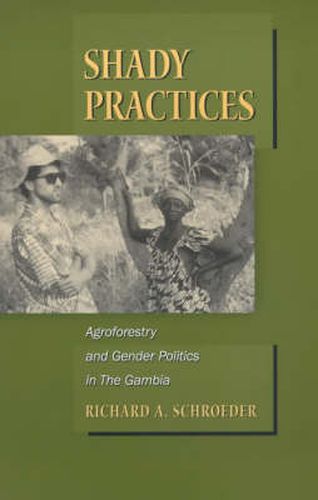 SHADY PRACTICES

Agroforestry and Gender Politics in The Gambia

RICHARD A. SCHROEDER